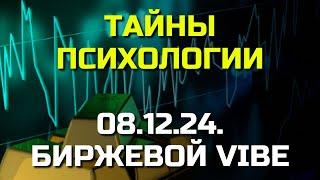 ТАЙНЫ ПСИХОЛОГИИ

08.12.24.
БИРЖЕВОЙ VIBE